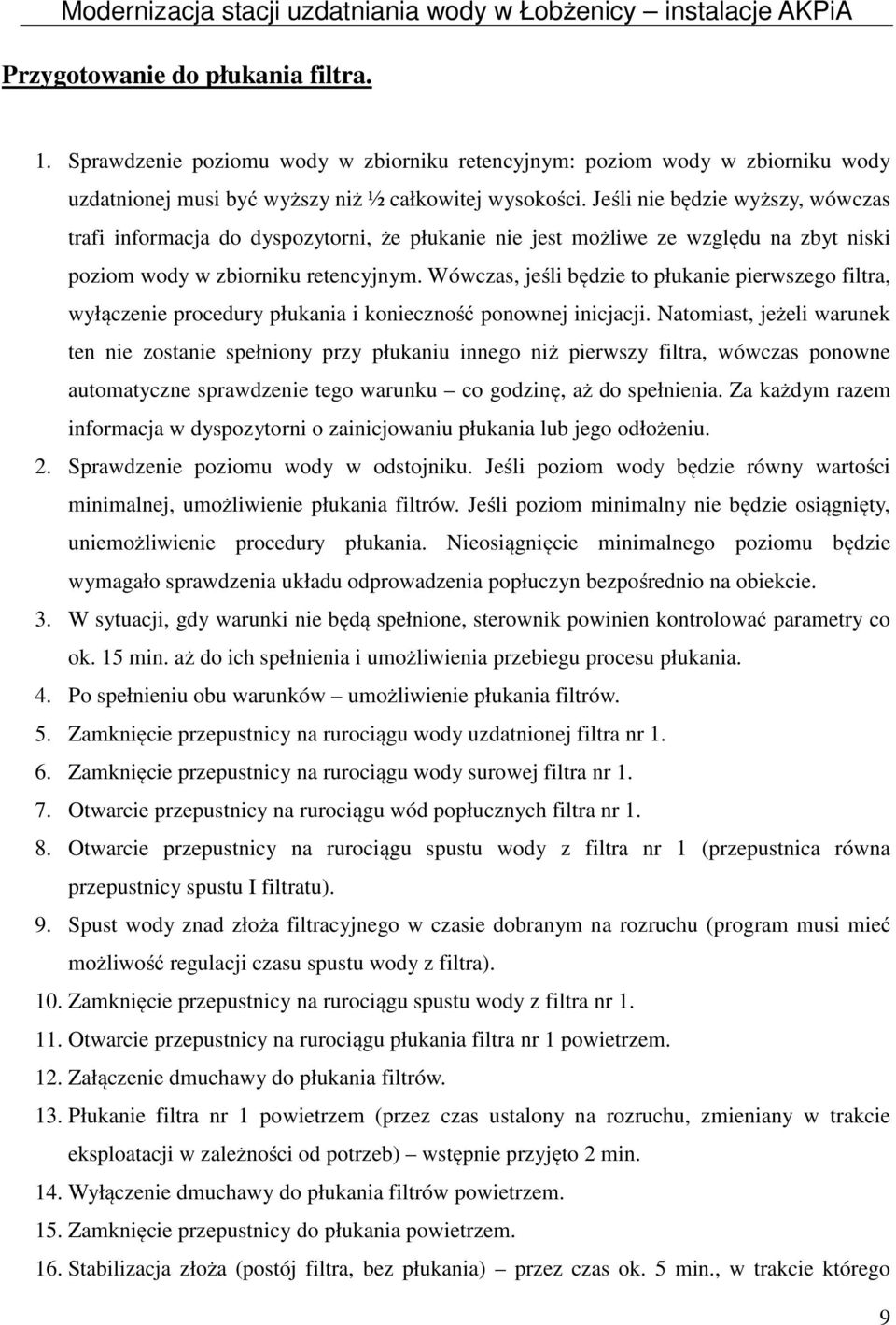 Modernizacja stacji uzdatniania wody w Łobżenicy – instalacje AKPiA

Przygotowanie do płukania filtra.

1. Sprawdzenie poziomu wody w zbiorniku retencyjnym: poziom wody w zbiorniku wody uzdatnionej musi być wyższy niż ½ całkowitej wysokości. Jeśli nie będzie wyższy, wówczas trafi informacja do dyspozytorni, że płukanie nie jest możliwe ze względu na zbyt niski poziom wody w zbiorniku retencyjnym. Wówczas, jeśli będzie to płukanie pierwszego filtra, wyłączenie procedury płukania i konieczność ponownej inicjacji. Natomiast, jeżeli warunek ten nie zostanie spełniony przy płukaniu innego niż pierwszy filtra, wówczas ponowne automatyczne sprawdzenie tego warunku – co godzinę, aż do spełnienia. Za każdym razem informacja w dyspozytorni o zainicjowaniu płukania lub jego odłożeniu.
2. Sprawdzenie poziomu wody w odstojniku. Jeśli poziom wody będzie równy wartości minimalnej, umożliwienie płukania filtrów. Jeśli poziom minimalny nie będzie osiągnięty, uniemożliwienie procedury płukania. Nieosiągnięcie minimalnego poziomu będzie wymagało sprawdzenia układu odprowadzenia popłuczyn bezpośrednio na obiekcie.
3. W sytuacji, gdy warunki nie będą spełnione, sterownik powinien kontrolować parametry co ok. 15 min. aż do ich spełnienia i umożliwienia przebiegu procesu płukania.
4. Po spełnieniu obu warunków – umożliwienie płukania filtrów.
5. Zamknięcie przepustnicy na rurociągu wody uzdatnionej filtra nr 1.
6. Zamknięcie przepustnicy na rurociągu wody surowej filtra nr 1.
7. Otwarcie przepustnicy na rurociągu wód popłucznych filtra nr 1.
8. Otwarcie przepustnicy na rurociągu spustu wody z filtra nr 1 (przepustnica równa przepustnicy spustu I filtratu).
9. Spust wody znad złoża filtracyjnego w czasie dobranym na rozruchu (program musi mieć możliwość regulacji czasu spustu wody z filtra).
10. Zamknięcie przepustnicy na rurociągu spustu wody z filtra nr 1.
11. Otwarcie przepustnicy na rurociągu płukania filtra nr 1 powietrzem.
12. Załączenie dmuchawy do płukania filtrów.
13. Płukanie filtra nr 1 powietrzem (przez czas ustalony na rozruchu, zmieniany w trakcie eksploatacji w zależności od potrzeb) – wstępnie przyjęto 2 min.
14. Wyłączenie dmuchawy do płukania filtrów powietrzem.
15. Zamknięcie przepustnicy do płukania powietrzem.
16. Stabilizacja złoża (postój filtra, bez płukania) – przez czas ok. 5 min., w trakcie którego

9